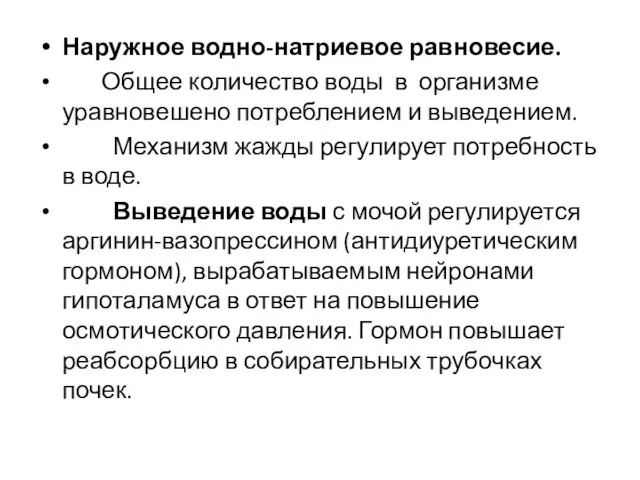 • Наружное водно-натриевое равновесие.
• Общее количество воды в организме уравновешено потреблением и выведением.
• Механизм жажды регулирует потребность в воде.
• Выведение воды с мочой регулируется аргинин-вазопрессином (антидиуретическим гормоном), вырабатываемым нейронами гипоталамуса в ответ на повышение осмотического давления. Гормон повышает реабсорбцию в собирательных трубочках почек.